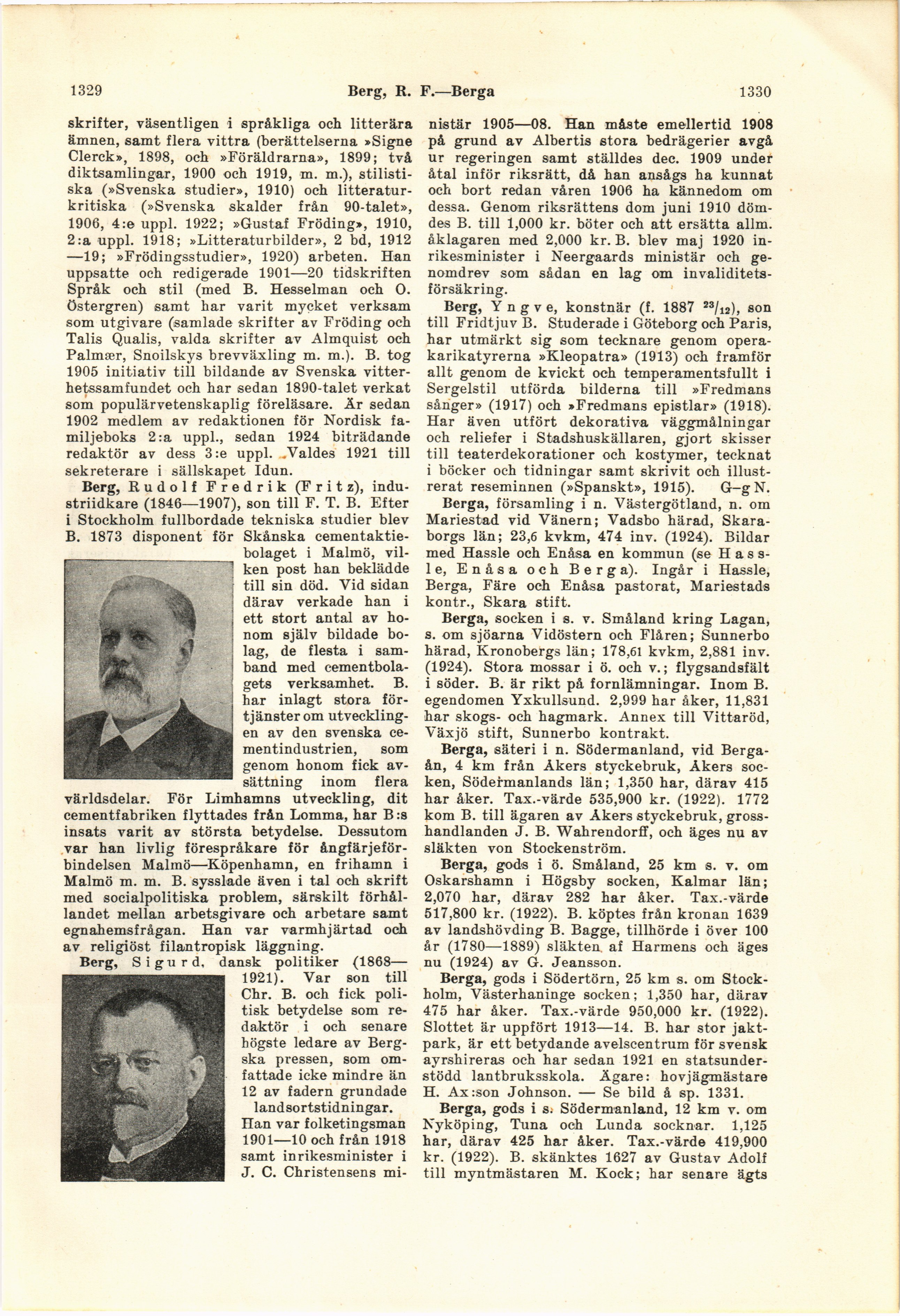 1329 Berg, R. F.—Berga 1330

skrifter, väsentligen i språkliga och litterära ämnen, samt flera vittra (berättelserna »Signe Clerck», 1898, och »Föräldrarna», 1899; två diktsamlingar, 1900 och 1919, m. m.), stilistiska (»Svenska studier», 1910) och litteraturkritiska (»Svenska skalder från 90-talet», 1906, 4:e uppl. 1922; »Gustaf Fröding», 1910, 2:a uppl. 1918; »Litteraturbilder», 2 bd, 1912—19; »Frödingsstudier», 1920) arbeten. Han uppsatte och redigerade 1901—20 tidskriften Språk och stil (med B. Hesselman och O. Östergren) samt har varit mycket verksam som utgivare (samlade skrifter av Fröding och Talis Qualis, valda skrifter av Almquist och Palmær, Snoilskys brevväxling m. m.). B. tog 1905 initiativ till bildande av Svenska vitterhetssamfundet och har sedan 1890-talet verkat som populärvetenskaplig föreläsare. Är sedan 1902 medlem av redaktionen för Nordisk familjeboks 2:a uppl., sedan 1924 biträdande redaktör av dess 3:e uppl. Valdes 1921 till sekreterare i sällskapet Idun.

Berg, Rudolf Fredrik (Fritz), industriidkare (1846—1907), son till F. T. B. Efter i Stockholm fullbordade tekniska studier blev B. 1873 disponent för Skånska cementaktiebolaget i Malmö, vilken post han beklädde till sin död. Vid sidan därav verkade han i ett stort antal av honom själv bildade bolag, de flesta i samband med cementbolagets verksamhet. B. har inlagt stora förtjänster om utvecklingen av den svenska cementindustrien, som genom honom fick avsättning inom flera världsdelar. För Limhamns utveckling, dit cementfabriken flyttades från Lomma, har B:s insats varit av största betydelse. Dessutom var han livlig förespråkare för ångfärjeförbindelsen Malmö—Köpenhamn, en frihamn i Malmö m. m. B. sysslade även i tal och skrift med socialpolitiska problem, särskilt förhållandet mellan arbetsgivare och arbetare samt egnahemsfrågan. Han var varmhjärtad och av religiöst filantropisk läggning.

Berg, Sigurd, dansk politiker (1868—1921). Var son till Chr. B. och fick politisk betydelse som redaktör i och senare högste ledare av Bergska pressen, som omfattade icke mindre än 12 av fadern grundade landsortstidningar. Han var folketingsman 1901—10 och från 1918 samt inrikesminister i J. C. Christensens ministär 1905—08. Han måste emellertid 1908 på grund av Albertis stora bedrägerier avgå ur regeringen samt ställdes dec. 1909 under åtal inför riksrätt, då han ansågs ha kunnat och bort redan våren 1906 ha kännedom om dessa. Genom riksrättens dom juni 1910 dömdes B. till 1,000 kr. böter och att ersätta allm. åklagaren med 2,000 kr. B. blev maj 1920 inrikesminister i Neergaards ministär och genomdrev som sådan en lag om invaliditetsförsäkring.

Berg, Yngve, konstnär (f. 1887 $^{23}/_{12}$), son till Fridtjuv B. Studerade i Göteborg och Paris, har utmärkt sig som tecknare genom operakarikatyrerna »Kleopatra» (1913) och framför allt genom de kvickt och temperamentsfullt i Sergelstil utförda bilderna till »Fredmans sånger» (1917) och »Fredmans epistlar» (1918). Har även utfört dekorativa väggmålningar och reliefer i Stadshuskällaren, gjort skisser till teaterdekorationer och kostymer, tecknat i böcker och tidningar samt skrivit och illustrerat reseminnen (»Spanskt», 1915). G—g N.

Berga, församling i n. Västergötland, n. om Mariestad vid Vänern; Vadsbo härad, Skaraborgs län; 23,6 kvkm, 474 inv. (1924). Bildar med Hassle och Enåsa en kommun (se Hassle, Enåsa och Berga). Ingår i Hassle, Berga, Färe och Enåsa pastorat, Mariestads kontr., Skara stift.

Berga, socken i s. v. Småland kring Lagan, s. om sjöarna Vidöstern och Flåren; Sunnerbo härad, Kronobergs län; 178,61 kvkm, 2,881 inv. (1924). Stora mossar i ö. och v.; flygsandsfält i söder. B. är rikt på fornlämningar. Inom B. egendomen Yxkullsund. 2,999 har åker, 11,831 har skogs- och hagmark. Annex till Vittaröd, Växjö stift, Sunnerbo kontrakt.

Berga, säteri i n. Södermanland, vid Bergaån, 4 km från Åkers styckebruk, Åkers socken, Södermanlands län; 1,350 har, därav 415 har åker. Tax.-värde 535,900 kr. (1922). 1772 kom B. till ägaren av Åkers styckebruk, grosshandlanden J. B. Wahrendorff, och äges nu av släkten von Stockenström.

Berga, gods i ö. Småland, 25 km s. v. om Oskarshamn i Högsby socken, Kalmar län; 2,070 har, därav 282 har åker. Tax.-värde 517,800 kr. (1922). B. köptes från kronan 1639 av landshövding B. Bagge, tillhörde i över 100 år (1780—1889) släkten af Harmens och äges nu (1924) av G. Jeansson.

Berga, gods i Södertörn, 25 km s. om Stockholm, Västerhaninge socken; 1,350 har, därav 475 har åker. Tax.-värde 950,000 kr. (1922). Slottet är uppfört 1913—14. B. har stor jaktpark, är ett betydande avelscentrum för svensk ayrshireras och har sedan 1921 en statsunderstödd lantbruksskola. Ägare: hovjägmästare H. Ax:son Johnson. — Se bild å sp. 1331.

Berga, gods i s. Södermanland, 12 km v. om Nyköping, Tuna och Lunda socknar. 1,125 har, därav 425 har åker. Tax.-värde 419,900 kr. (1922). B. skänktes 1627 av Gustav Adolf till myntmästaren M. Kock; har senare ägts